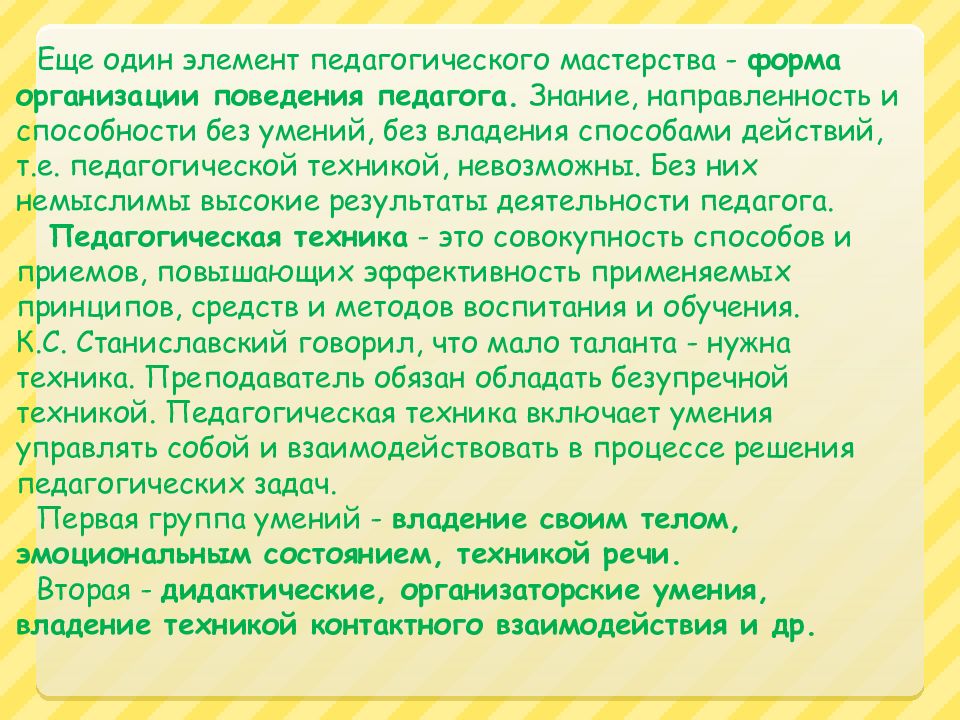 Еще один элемент педагогического мастерства - форма организации поведения педагога. Знание, направленность и способности без умений, без владения способами действий, т.е. педагогической техникой, невозможны. Без них немыслимы высокие результаты деятельности педагога.

Педагогическая техника - это совокупность способов и приемов, повышающих эффективность применяемых принципов, средств и методов воспитания и обучения. К.С. Станиславский говорил, что мало таланта - нужна техника. Преподаватель обязан обладать безупречной техникой. Педагогическая техника включает умения управлять собой и взаимодействовать в процессе решения педагогических задач.

Первая группа умений - владение своим телом, эмоциональным состоянием, техникой речи.

Вторая - дидактические, организаторские умения, владение техникой контактного взаимодействия и др.